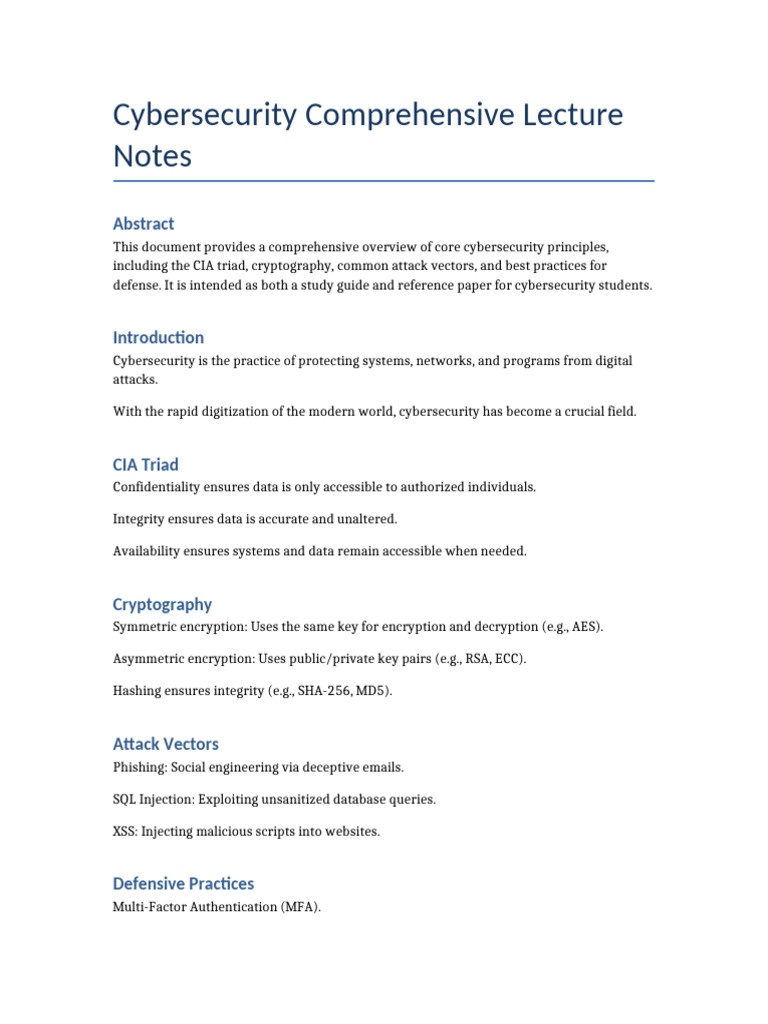 Cybersecurity Comprehensive Lecture Notes

Abstract

This document provides a comprehensive overview of core cybersecurity principles, including the CIA triad, cryptography, common attack vectors, and best practices for defense. It is intended as both a study guide and reference paper for cybersecurity students.

Introduction

Cybersecurity is the practice of protecting systems, networks, and programs from digital attacks.

With the rapid digitization of the modern world, cybersecurity has become a crucial field.

CIA Triad

Confidentiality ensures data is only accessible to authorized individuals.

Integrity ensures data is accurate and unaltered.

Availability ensures systems and data remain accessible when needed.

Cryptography

Symmetric encryption: Uses the same key for encryption and decryption (e.g., AES).

Asymmetric encryption: Uses public/private key pairs (e.g., RSA, ECC).

Hashing ensures integrity (e.g., SHA-256, MD5).

Attack Vectors

Phishing: Social engineering via deceptive emails.

SQL Injection: Exploiting unsanitized database queries.

XSS: Injecting malicious scripts into websites.

Defensive Practices

Multi-Factor Authentication (MFA).